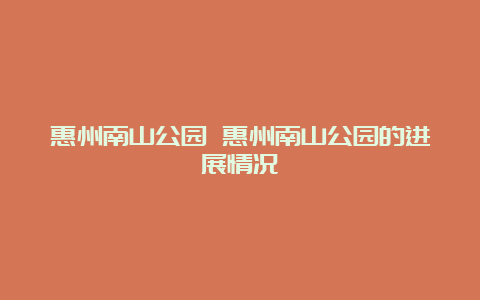 惠州南山公园 惠州南山公园的进展情况